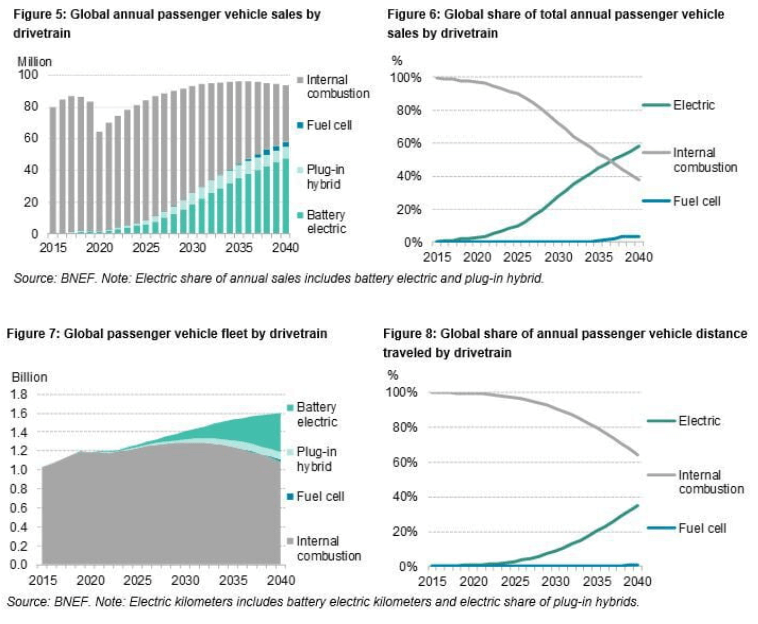 Figure 5: Global annual passenger vehicle sales by drivetrain

Million
100
80
60
40
20
0
2015 2020 2025 2030 2035 2040

Internal combustion
Fuel cell
Plug-in hybrid
Battery electric

Figure 6: Global share of total annual passenger vehicle sales by drivetrain

%
100%
80%
60%
40%
20%
0%
2015 2020 2025 2030 2035 2040

Electric
Internal combustion
Fuel cell

Source: BNEF. Note: Electric share of annual sales includes battery electric and plug-in hybrid.

Figure 7: Global passenger vehicle fleet by drivetrain

Billion
1.8
1.6
1.4
1.2
1.0
0.8
0.6
0.4
0.2
0.0
2015 2020 2025 2030 2035 2040

Battery electric
Plug-in hybrid
Fuel cell
Internal combustion

Figure 8: Global share of annual passenger vehicle distance traveled by drivetrain

%
100%
80%
60%
40%
20%
0%
2015 2020 2025 2030 2035 2040

Electric
Internal combustion
Fuel cell

Source: BNEF. Note: Electric kilometers includes battery electric kilometers and electric share of plug-in hybrids.